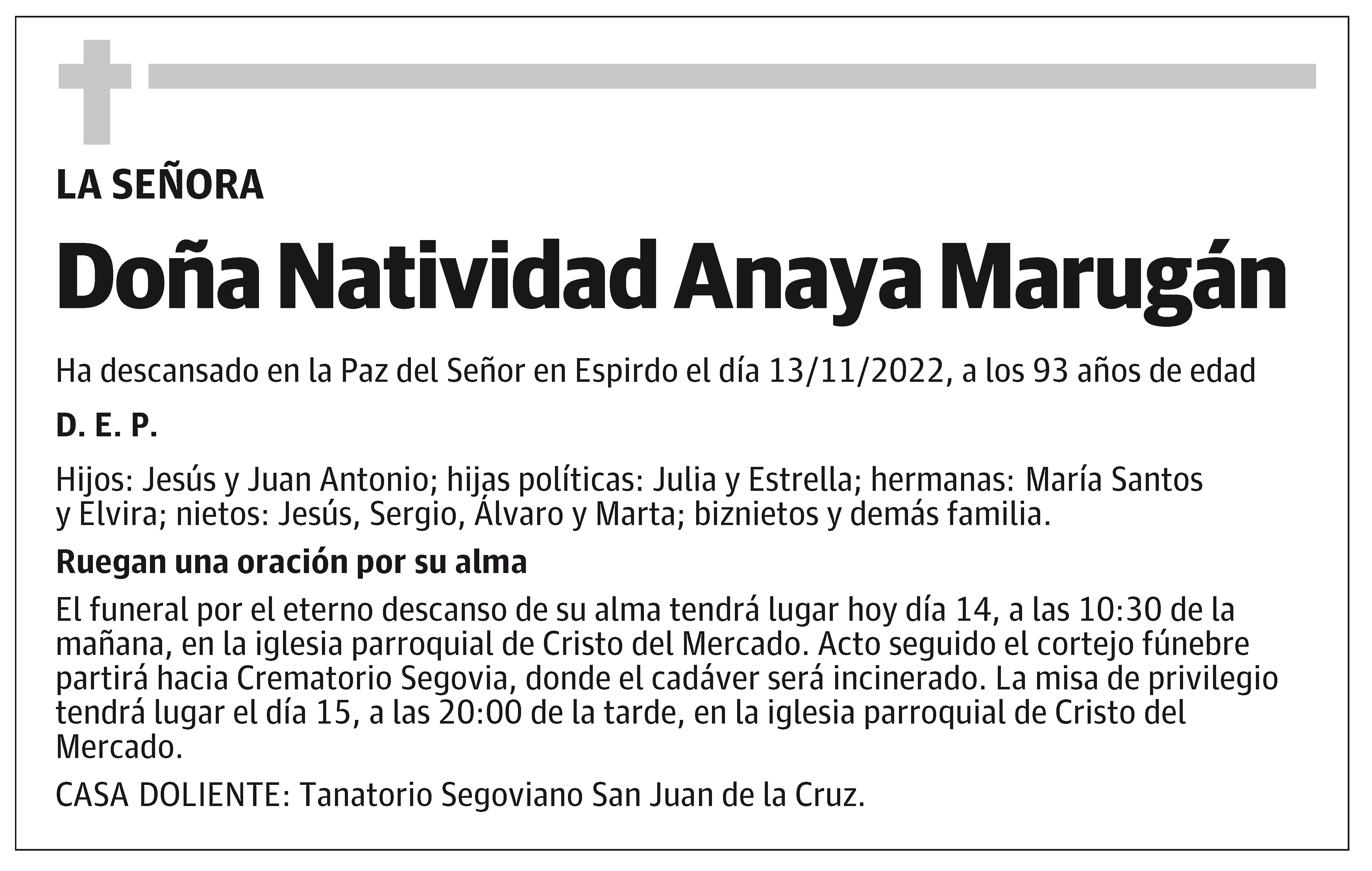 LA SEÑORA

Doña Natividad Anaya Marugán

Ha descansado en la Paz del Señor en Espirdo el día 13/11/2022, a los 93 años de edad

D. E. P.

Hijos: Jesús y Juan Antonio; hijas políticas: Julia y Estrella; hermanas: María Santos y Elvira; nietos: Jesús, Sergio, Álvaro y Marta; biznietos y demás familia.

Ruegan una oración por su alma

El funeral por el eterno descanso de su alma tendrá lugar hoy día 14, a las 10:30 de la mañana, en la iglesia parroquial de Cristo del Mercado. Acto seguido el cortejo fúnebre partirá hacia Crematorio Segovia, donde el cadáver será incinerado. La misa de privilegio tendrá lugar el día 15, a las 20:00 de la tarde, en la iglesia parroquial de Cristo del Mercado.

CASA DOLIENTE: Tanatorio Segoviano San Juan de la Cruz.